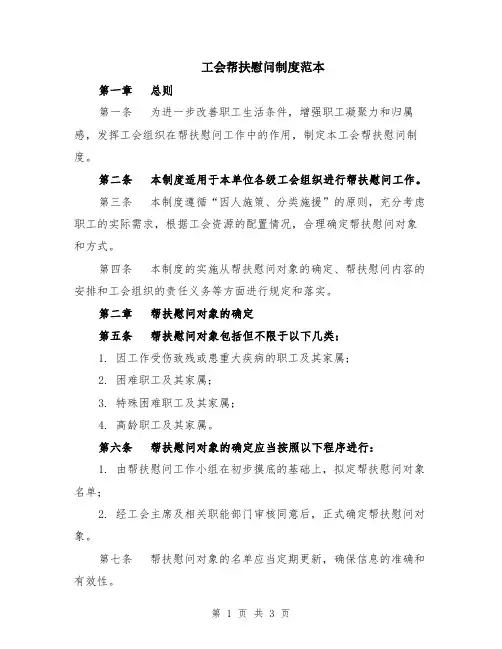 工会帮扶慰问制度范本

第一章　总则

第一条　为进一步改善职工生活条件，增强职工凝聚力和归属感，发挥工会组织在帮扶慰问工作中的作用，制定本工会帮扶慰问制度。

第二条　本制度适用于本单位各级工会组织进行帮扶慰问工作。

第三条　本制度遵循“因人施策、分类施援”的原则，充分考虑职工的实际需求，根据工会资源的配置情况，合理确定帮扶慰问对象和方式。

第四条　本制度的实施从帮扶慰问对象的确定、帮扶慰问内容的安排和工会组织的责任义务等方面进行规定和落实。

第二章　帮扶慰问对象的确定

第五条　帮扶慰问对象包括但不限于以下几类：

1. 因工作受伤致残或患重大疾病的职工及其家属；

2. 困难职工及其家属；

3. 特殊困难职工及其家属；

4. 高龄职工及其家属。

第六条　帮扶慰问对象的确定应当按照以下程序进行：

1. 由帮扶慰问工作小组在初步摸底的基础上，拟定帮扶慰问对象名单；

2. 经工会主席及相关职能部门审核同意后，正式确定帮扶慰问对象。

第七条　帮扶慰问对象的名单应当定期更新，确保信息的准确和有效性。

第 1 页 共 3 页